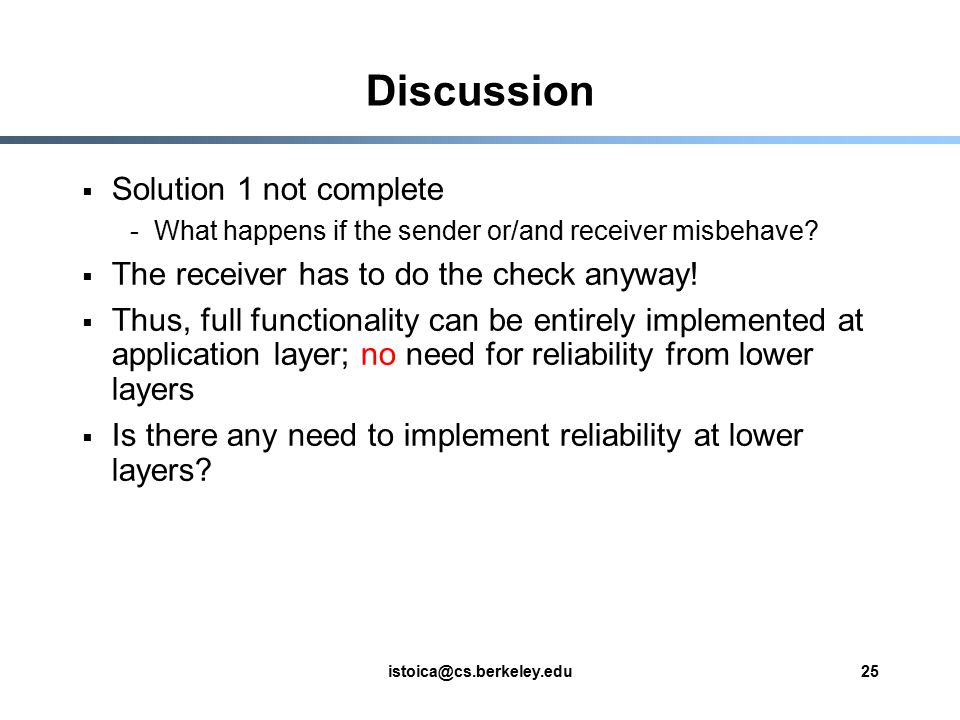 Discussion

▪ Solution 1 not complete
- What happens if the sender or/and receiver misbehave?

▪ The receiver has to do the check anyway!

▪ Thus, full functionality can be entirely implemented at application layer; no need for reliability from lower layers

▪ Is there any need to implement reliability at lower layers?

istoica@cs.berkeley.edu 25